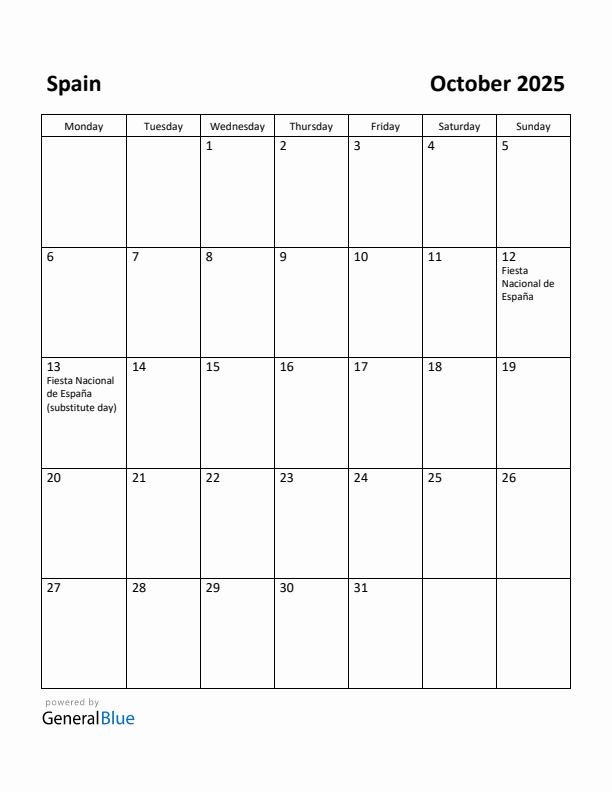 Spain

October 2025

| Monday | Tuesday | Wednesday | Thursday | Friday | Saturday | Sunday |
|---|---|---|---|---|---|---|
| | | 1 | 2 | 3 | 4 | 5 |
| 6 | 7 | 8 | 9 | 10 | 11 | 12 Fiesta Nacional de España |
| 13 Fiesta Nacional de España (substitute day) | 14 | 15 | 16 | 17 | 18 | 19 |
| 20 | 21 | 22 | 23 | 24 | 25 | 26 |
| 27 | 28 | 29 | 30 | 31 | | |

powered by
GeneralBlue